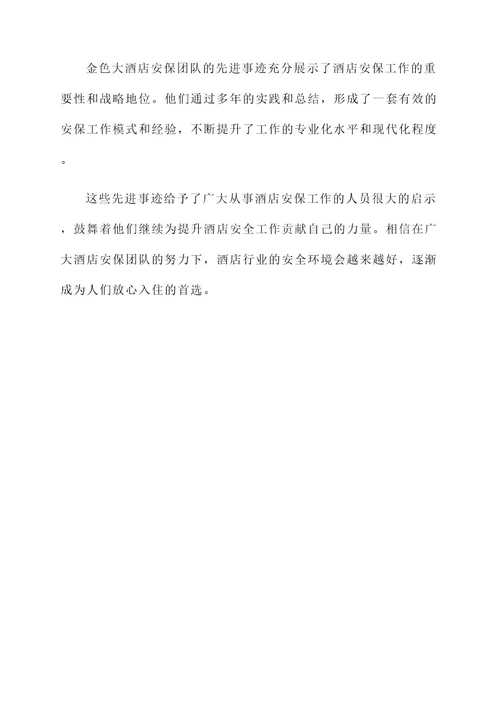 金色大酒店安保团队的先进事迹充分展示了酒店安保工作的重要性和战略地位。他们通过多年的实践和总结，形成了一套有效的安保工作模式和经验，不断提升了工作的专业化水平和现代化程度。

这些先进事迹给予了广大从事酒店安保工作的人员很大的启示，鼓舞着他们继续为提升酒店安全工作贡献自己的力量。相信在广大酒店安保团队的努力下，酒店行业的安全环境会越来越好，逐渐成为人们放心入住的首选。